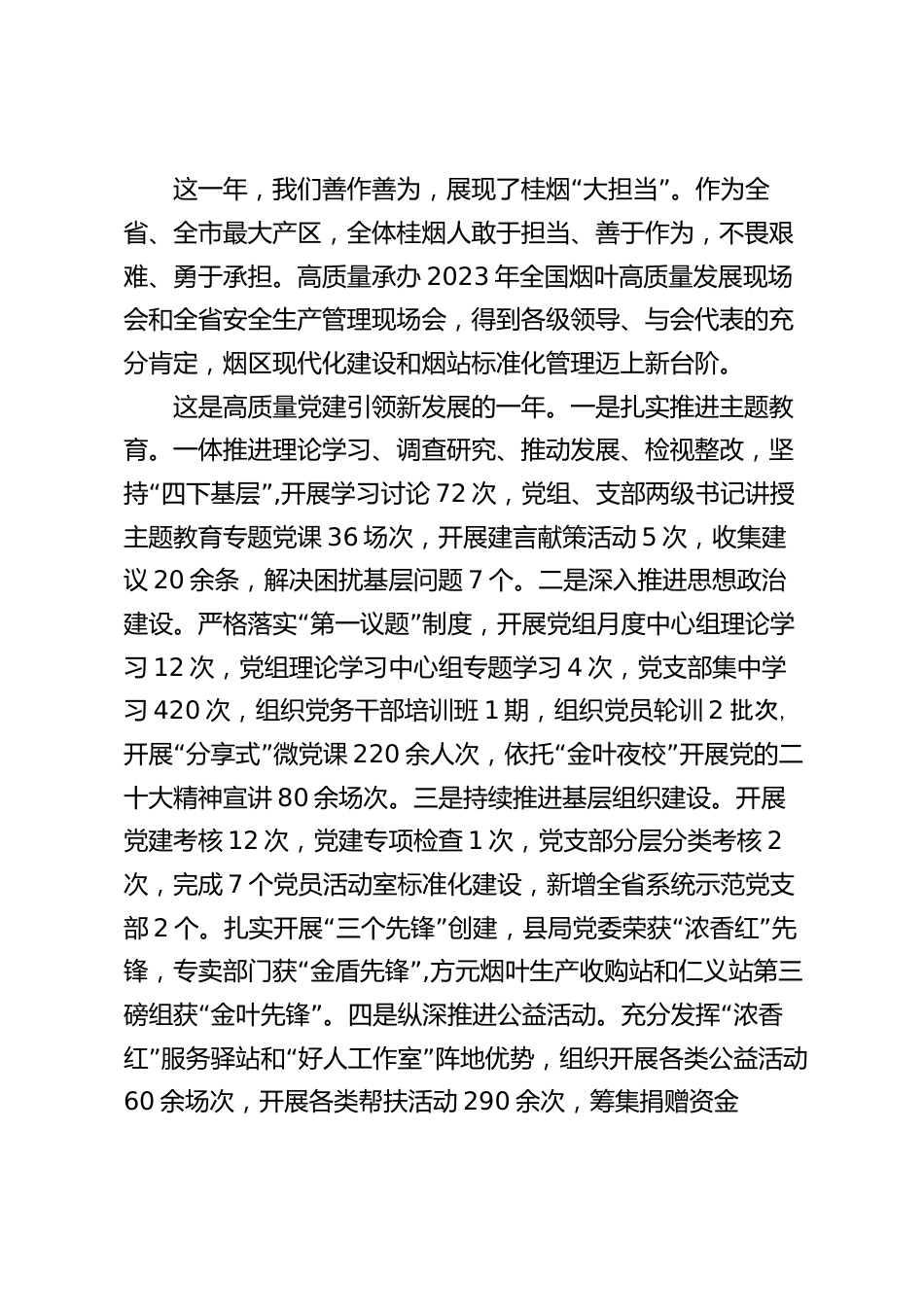 这一年，我们善作善为，展现了桂烟“大担当”。作为全省、全市最大产区，全体桂烟人敢于担当、善于作为，不畏艰难、勇于承担。高质量承办 2023 年全国烟叶高质量发展现场会和全省安全生产管理现场会，得到各级领导、与会代表的充分肯定，烟区现代化建设和烟站标准化管理迈上新台阶。

这是高质量党建引领新发展的一年。一是扎实推进主题教育。一体推进理论学习、调查研究、推动发展、检视整改，坚持“四下基层”,开展学习讨论 72 次，党组、支部两级书记讲授主题教育专题党课 36 场次，开展建言献策活动 5 次，收集建议 20 余条，解决困扰基层问题 7 个。二是深入推进思想政治建设。严格落实“第一议题”制度，开展党组月度中心组理论学习 12 次，党组理论学习中心组专题学习 4 次，党支部集中学习 420 次，组织党务干部培训班 1 期，组织党员轮训 2 批次，开展“分享式”微党课 220 余人次，依托“金叶夜校”开展党的二十大精神宣讲 80 余场次。三是持续推进基层组织建设。开展党建考核 12 次，党建专项检查 1 次，党支部分层分类考核 2 次，完成 7 个党员活动室标准化建设，新增全省系统示范党支部 2 个。扎实开展“三个先锋”创建，县局党委荣获“浓香红”先锋，专卖部门获“金盾先锋”,方元烟叶生产收购站和仁义站第三磅组获“金叶先锋”。四是纵深推进公益活动。充分发挥“浓香红”服务驿站和“好人工作室”阵地优势，组织开展各类公益活动 60 余场次，开展各类帮扶活动 290 余次，筹集捐赠资金